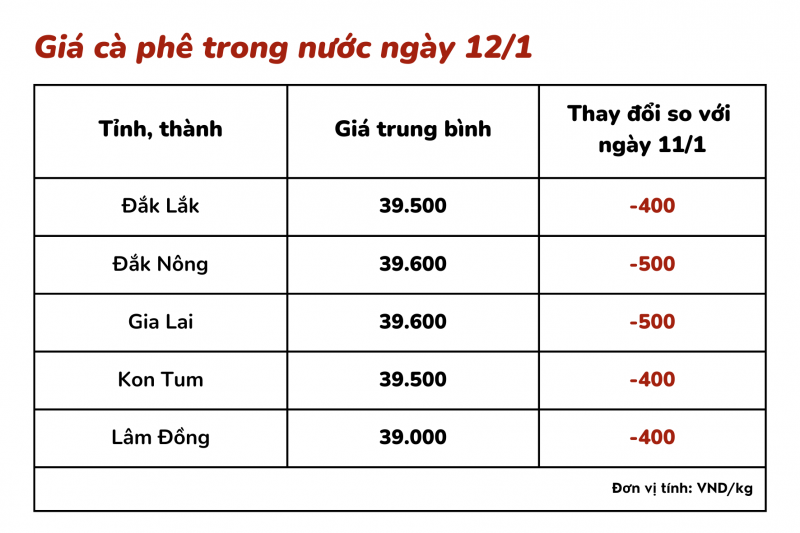 Giá cà phê trong nước ngày 12/1

| Tỉnh, thành | Giá trung bình | Thay đổi so với ngày 11/1 |
|---|---|---|
| Đắk Lắk | 39.500 | -400 |
| Đắk Nông | 39.600 | -500 |
| Gia Lai | 39.600 | -500 |
| Kon Tum | 39.500 | -400 |
| Lâm Đồng | 39.000 | -400 |

Đơn vị tính: VND/kg